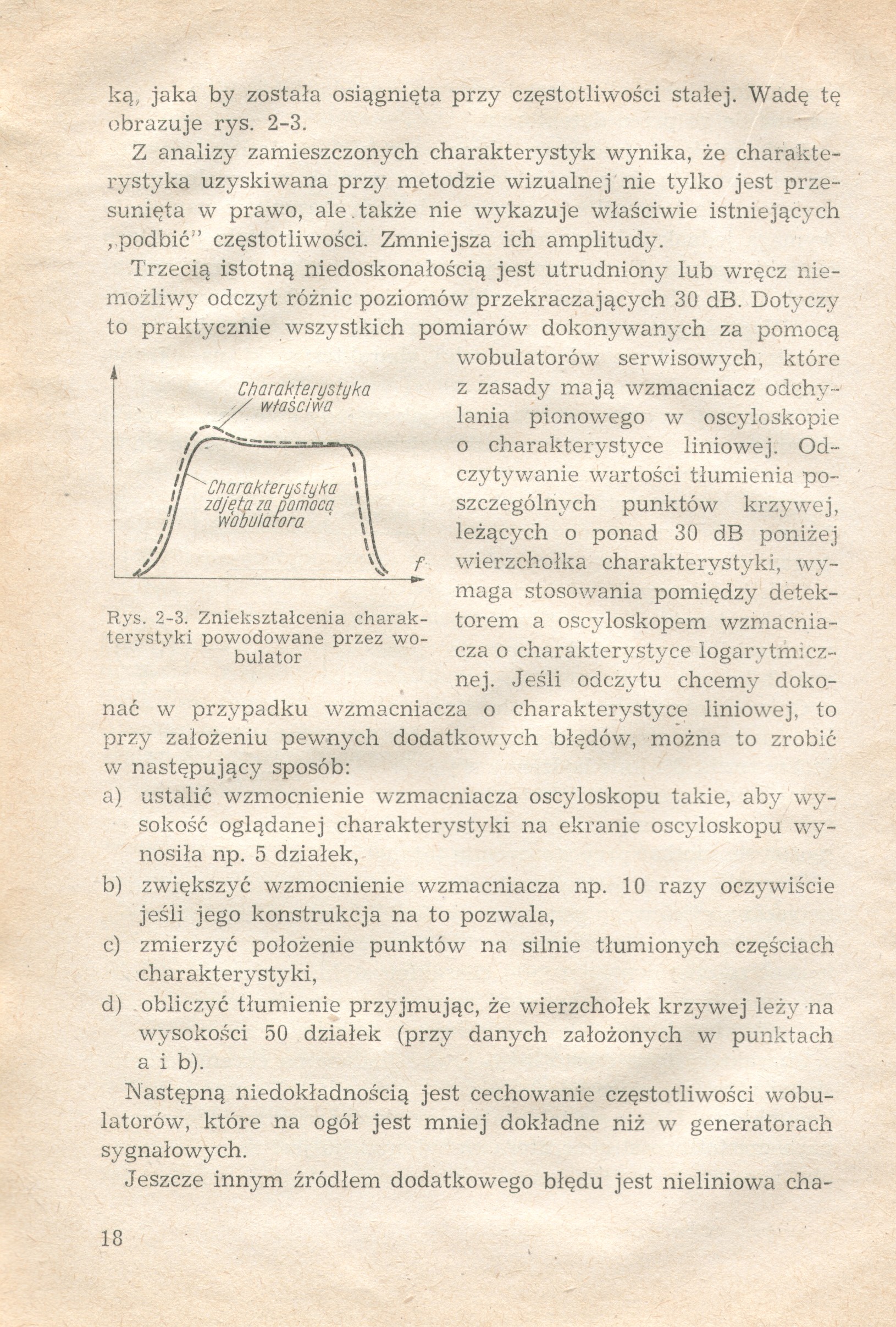 ką, jaka by została osiągnięta przy częstotliwości stałej. Wadę tę obrazuje rys. 2-3.

Z analizy zamieszczonych charakterystyk wynika, że charakterystyka uzyskiwana przy metodzie wizualnej nie tylko jest przesunięta w prawo, ale także nie wykazuje właściwie istniejących „podbić" częstotliwości. Zmniejsza ich amplitudy.

Trzecią istotną niedoskonałością jest utrudniony lub wręcz niemożliwy odczyt różnic poziomów przekraczających 30 dB. Dotyczy to praktycznie wszystkich pomiarów dokonywanych za pomocą wobulatorów serwisowych, które z zasady mają wzmacniacz odchylania pionowego w oscyloskopie o charakterystyce liniowej. Odczytywanie wartości tłumienia poszczególnych punktów krzywej, leżących o ponad 30 dB poniżej wierzchołka charakterystyki, wymaga stosowania pomiędzy detektorem a oscyloskopem wzmacniacza o charakterystyce logarytmicznej. Jeśli odczytu chcemy dokonać w przypadku wzmacniacza o charakterystyce liniowej, to przy założeniu pewnych dodatkowych błędów, można to zrobić w następujący sposób:

Charakterystyka właściwa

Charakterystyka zdjęta za pomocą wobulatora

f

Rys. 2-3. Zniekształcenia charakterystyki powodowane przez wobulator

a) ustalić wzmocnienie wzmacniacza oscyloskopu takie, aby wysokość oglądanej charakterystyki na ekranie oscyloskopu wynosiła np. 5 działek,

b) zwiększyć wzmocnienie wzmacniacza np. 10 razy oczywiście jeśli jego konstrukcja na to pozwala,

c) zmierzyć położenie punktów na silnie tłumionych częściach charakterystyki,

d) obliczyć tłumienie przyjmując, że wierzchołek krzywej leży na wysokości 50 działek (przy danych założonych w punktach a i b).

Następną niedokładnością jest cechowanie częstotliwości wobulatorów, które na ogół jest mniej dokładne niż w generatorach sygnałowych.

Jeszcze innym źródłem dodatkowego błędu jest nieliniowa cha-

18